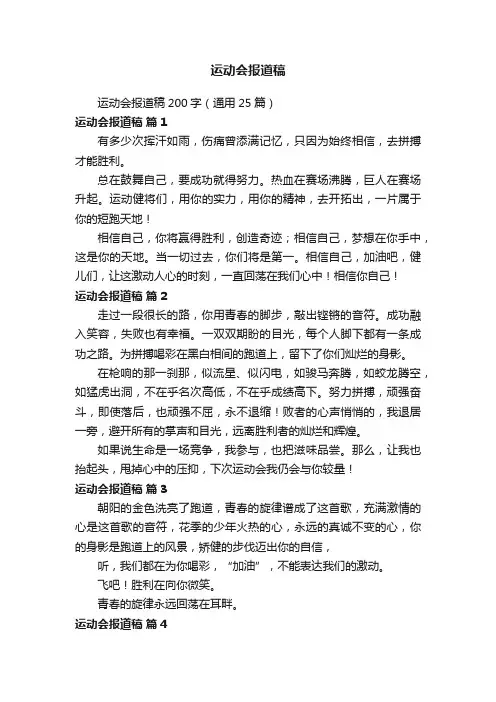 运动会报道稿

运动会报道稿 200 字（通用 25 篇）

运动会报道稿 篇 1

有多少次挥汗如雨，伤痛曾添满记忆，只因为始终相信，去拼搏才能胜利。

总在鼓舞自己，要成功就得努力。热血在赛场沸腾，巨人在赛场升起。运动健将们，用你的实力，用你的精神，去开拓出，一片属于你的短跑天地！

相信自己，你将赢得胜利，创造奇迹；相信自己，梦想在你手中，这是你的天地。当一切过去，你们将是第一。相信自己，加油吧，健儿们，让这激动人心的时刻，一直回荡在我们心中！相信你自己！

运动会报道稿 篇 2

走过一段很长的路，你用青春的脚步，敲出铿锵的音符。成功融入笑容，失败也有幸福。一双双期盼的目光，每个人脚下都有一条成功之路。为拼搏喝彩在黑白相间的跑道上，留下了你们灿烂的身影。

在枪响的那一刹那，似流星、似闪电，如骏马奔腾，如蛟龙腾空，如猛虎出洞，不在乎名次高低，不在乎成绩高下。努力拼搏，顽强奋斗，即使落后，也顽强不屈，永不退缩！败者的心声悄悄的，我退居一旁，避开所有的掌声和目光，远离胜利者的灿烂和辉煌。

如果说生命是一场竞争，我参与，也把滋味品尝。那么，让我也抬起头，甩掉心中的压抑，下次运动会我仍会与你较量！

运动会报道稿 篇 3

朝阳的金色洗亮了跑道，青春的旋律谱成了这首歌，充满激情的心是这首歌的音符，花季的少年火热的心，永远的真诚不变的心，你的身影是跑道上的风景，矫健的步伐迈出你的自信，

听，我们都在为你喝彩，“加油”，不能表达我们的激动。

飞吧！胜利在向你微笑。

青春的旋律永远回荡在耳畔。

运动会报道稿 篇 4